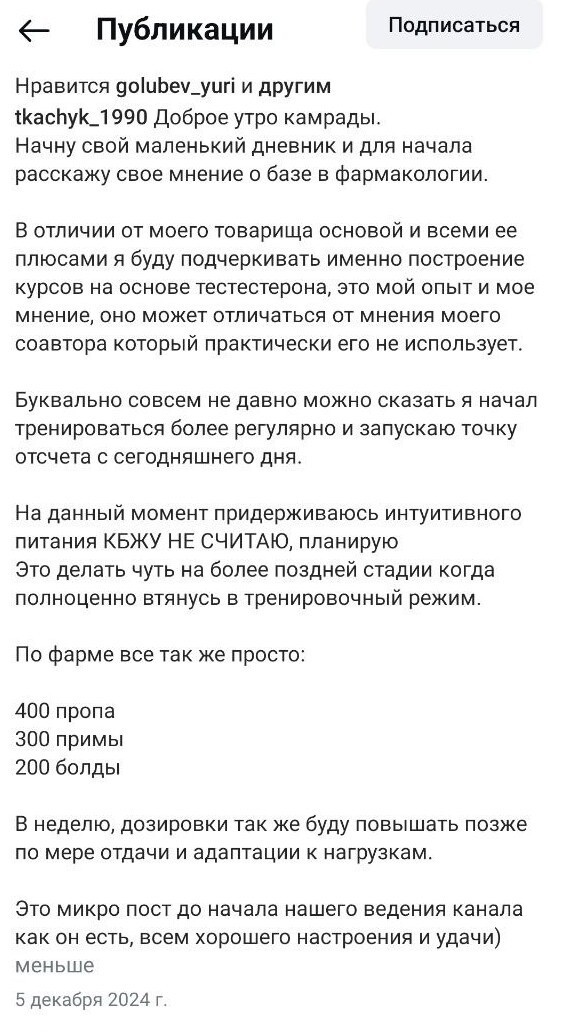 Публикации

Подписаться

Нравится golubev_yuri и другим

tkachyk_1990 Доброе утро камрады.
Начну свой маленький дневник и для начала расскажу свое мнение о базе в фармакологии.

В отличии от моего товарища основой и всеми ее плюсами я буду подчеркивать именно построение курсов на основе тестестерона, это мой опыт и мое мнение, оно может отличаться от мнения моего соавтора который практически его не использует.

Буквально совсем не давно можно сказать я начал тренироваться более регулярно и запускаю точку отсчета с сегодняшнего дня.

На данный момент придерживаюсь интуитивного питания КБЖУ НЕ СЧИТАЮ, планирую
Это делать чуть на более поздней стадии когда полноценно втянусь в тренировочный режим.

По фарме все так же просто:

400 пропа
300 примы
200 болды

В неделю, дозировки так же буду повышать позже по мере отдачи и адаптации к нагрузкам.

Это микро пост до начала нашего ведения канала как он есть, всем хорошего настроения и удачи)
меньше

5 декабря 2024 г.